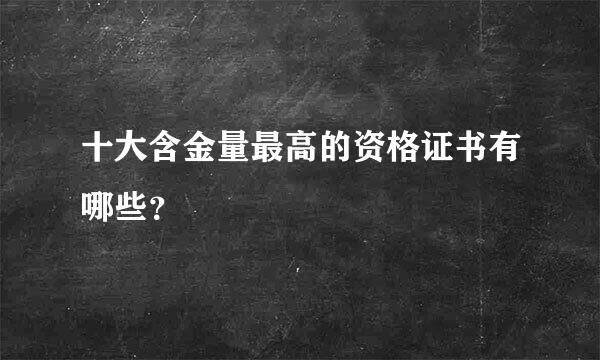 十大含金量最高的资格证书有哪些？